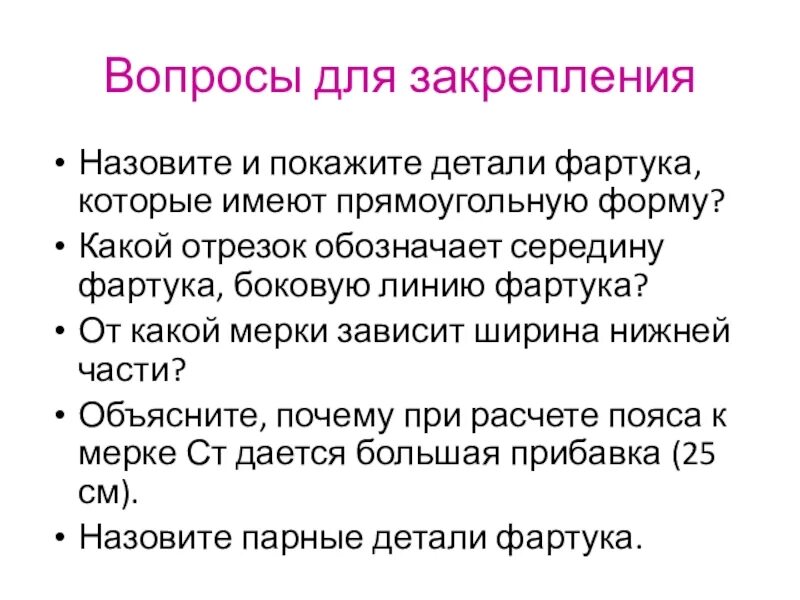 Вопросы для закрепления

• Назовите и покажите детали фартука, которые имеют прямоугольную форму?
• Какой отрезок обозначает середину фартука, боковую линию фартука?
• От какой мерки зависит ширина нижней части?
• Объясните, почему при расчете пояса к мерке Ст дается большая прибавка (25 см).
• Назовите парные детали фартука.